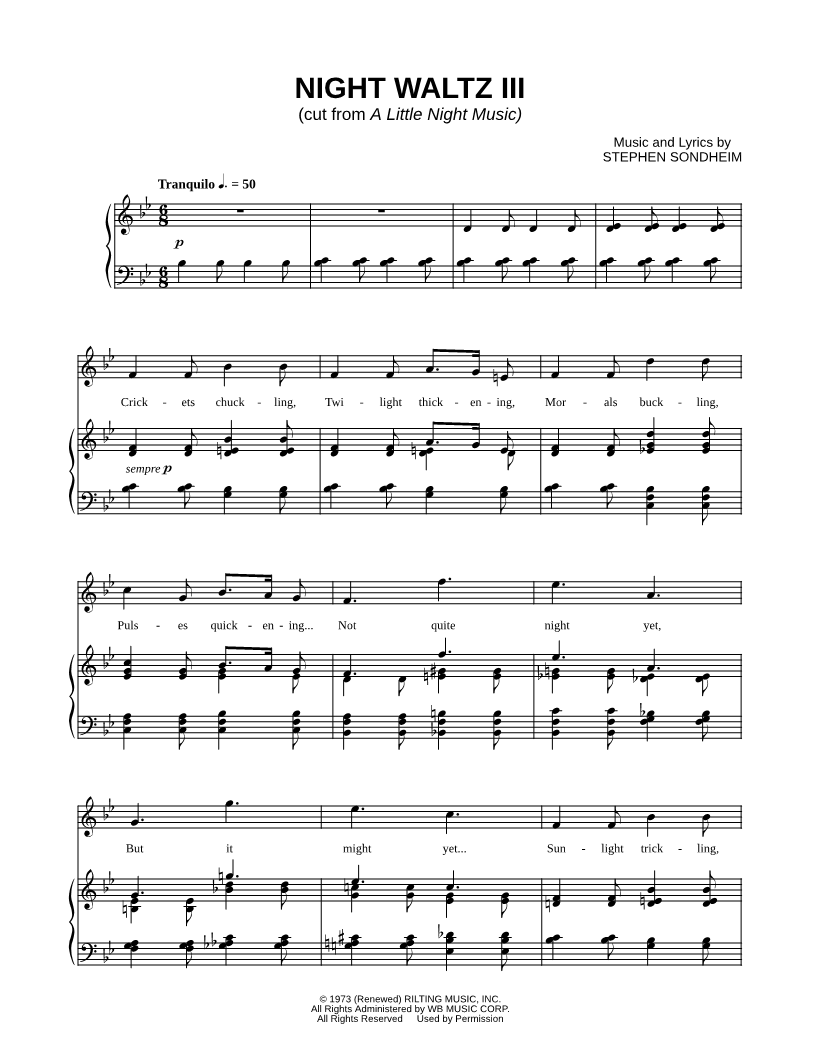 NIGHT WALTZ III
(cut from A Little Night Music)

Music and Lyrics by
STEPHEN SONDHEIM

Tranquilo ♩. = 50

p

Crick - ets chuck - ling, Twi - light thick - en - ing, Mor - als buck - ling,

sempre p

Puls - es quick - en - ing... Not quite night yet,

But it might yet... Sun - light trick - ling,

© 1973 (Renewed) RILTING MUSIC, INC.
All Rights Administered by WB MUSIC CORP.
All Rights Reserved Used by Permission